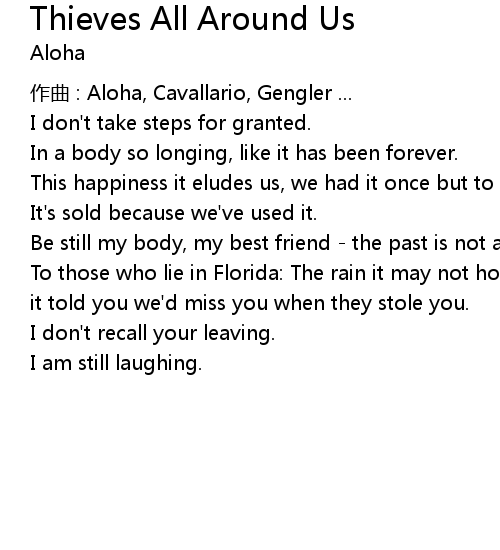 Thieves All Around Us
Aloha

作曲 : Aloha, Cavallario, Gengler ...
I don't take steps for granted.
In a body so longing, like it has been forever.
This happiness it eludes us, we had it once but to
It's sold because we've used it.
Be still my body, my best friend - the past is not a
To those who lie in Florida: The rain it may not ho
it told you we'd miss you when they stole you.
I don't recall your leaving.
I am still laughing.